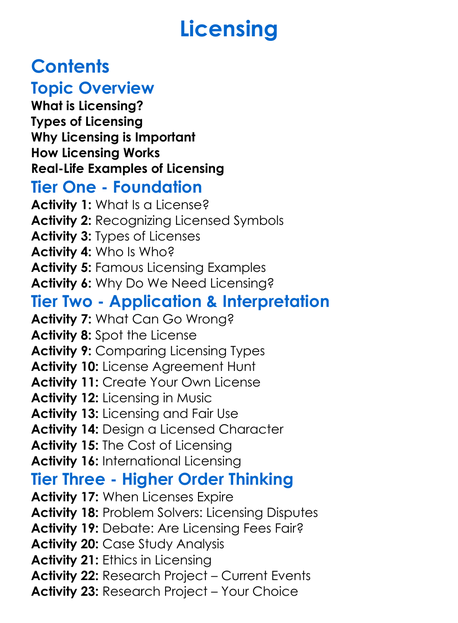 Licensing

Contents

Topic Overview

What is Licensing?
Types of Licensing
Why Licensing is Important
How Licensing Works
Real-Life Examples of Licensing

Tier One - Foundation

Activity 1: What Is a License?
Activity 2: Recognizing Licensed Symbols
Activity 3: Types of Licenses
Activity 4: Who Is Who?
Activity 5: Famous Licensing Examples
Activity 6: Why Do We Need Licensing?

Tier Two - Application & Interpretation

Activity 7: What Can Go Wrong?
Activity 8: Spot the License
Activity 9: Comparing Licensing Types
Activity 10: License Agreement Hunt
Activity 11: Create Your Own License
Activity 12: Licensing in Music
Activity 13: Licensing and Fair Use
Activity 14: Design a Licensed Character
Activity 15: The Cost of Licensing
Activity 16: International Licensing

Tier Three - Higher Order Thinking

Activity 17: When Licenses Expire
Activity 18: Problem Solvers: Licensing Disputes
Activity 19: Debate: Are Licensing Fees Fair?
Activity 20: Case Study Analysis
Activity 21: Ethics in Licensing
Activity 22: Research Project – Current Events
Activity 23: Research Project – Your Choice